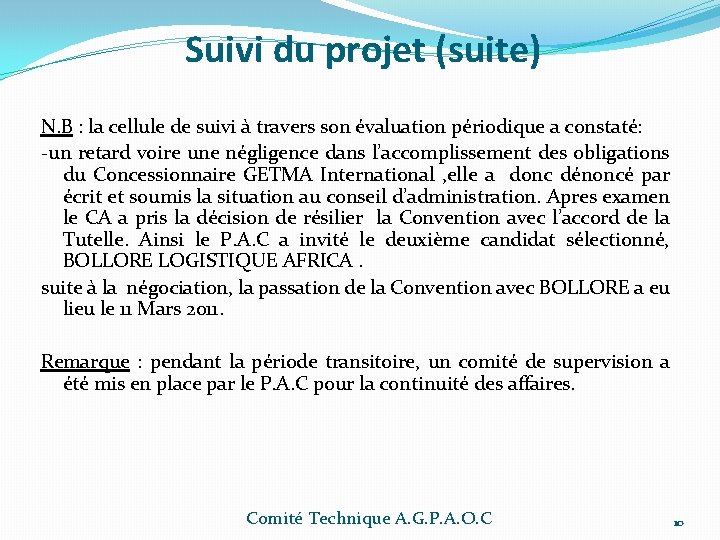 Suivi du projet (suite)

N.B : la cellule de suivi à travers son évaluation périodique a constaté:

-un retard voire une négligence dans l'accomplissement des obligations du Concessionnaire GETMA International ,elle a donc dénoncé par écrit et soumis la situation au conseil d'administration. Apres examen le CA a pris la décision de résilier la Convention avec l'accord de la Tutelle. Ainsi le P.A.C a invité le deuxième candidat sélectionné, BOLLORE LOGISTIQUE AFRICA .

suite à la négociation, la passation de la Convention avec BOLLORE a eu lieu le 11 Mars 2011.

Remarque : pendant la période transitoire, un comité de supervision a été mis en place par le P.A.C pour la continuité des affaires.

Comité Technique A.G.P.A.O.C

10